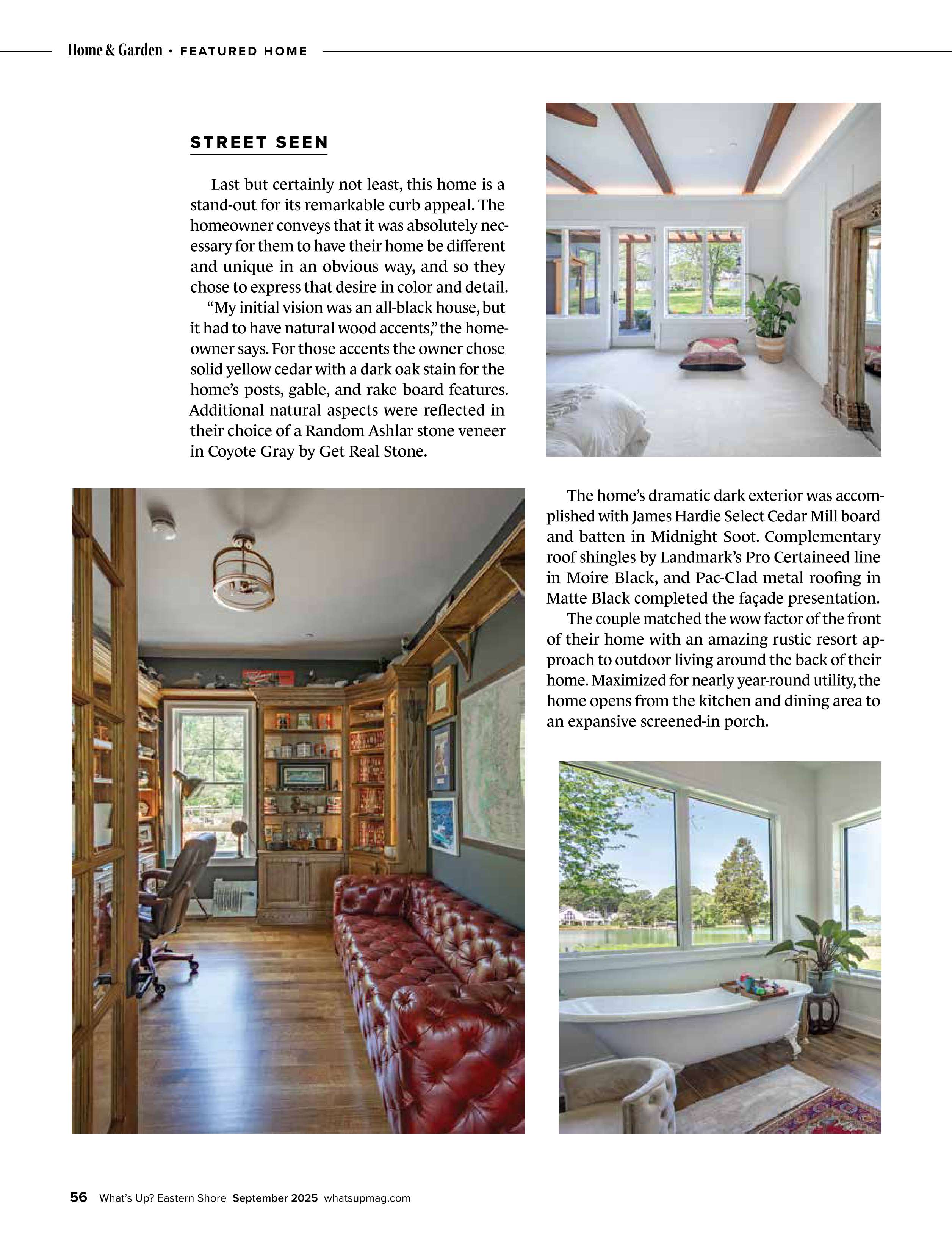 Home & Garden • FEATURED HOME

STREET SEEN

Last but certainly not least, this home is a stand-out for its remarkable curb appeal. The homeowner conveys that it was absolutely necessary for them to have their home be different and unique in an obvious way, and so they chose to express that desire in color and detail.

"My initial vision was an all-black house, but it had to have natural wood accents," the homeowner says. For those accents the owner chose solid yellow cedar with a dark oak stain for the home's posts, gable, and rake board features. Additional natural aspects were reflected in their choice of a Random Ashlar stone veneer in Coyote Gray by Get Real Stone.

The home's dramatic dark exterior was accomplished with James Hardie Select Cedar Mill board and batten in Midnight Soot. Complementary roof shingles by Landmark's Pro Certaineed line in Moire Black, and Pac-Clad metal roofing in Matte Black completed the façade presentation.

The couple matched the wow factor of the front of their home with an amazing rustic resort approach to outdoor living around the back of their home. Maximized for nearly year-round utility, the home opens from the kitchen and dining area to an expansive screened-in porch.

56 What's Up? Eastern Shore September 2025 whatsupmag.com